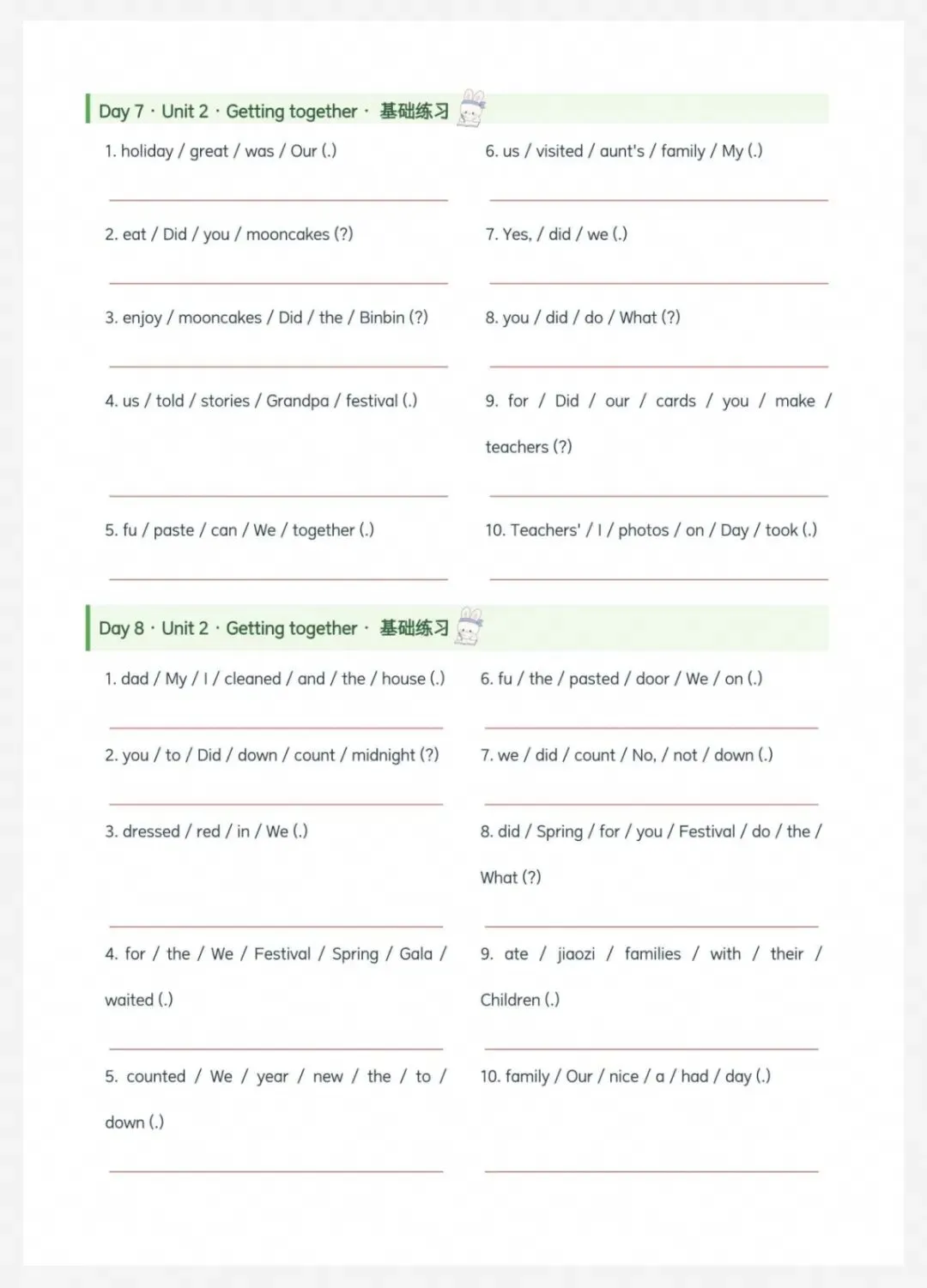 Day 7 · Unit 2 · Getting together · 基础练习

1. holiday / great / was / Our (.)

2. eat / Did / you / mooncakes (?)

3. enjoy / mooncakes / Did / the / Binbin (?)

4. us / told / stories / Grandpa / festival (.)

5. fu / paste / can / We / together (.)

6. us / visited / aunt's / family / My (.)

7. Yes, / did / we (.)

8. you / did / do / What (?)

9. for / Did / our / cards / you / make / teachers (?)

10. Teachers' / I / photos / on / Day / took (.)

Day 8 · Unit 2 · Getting together · 基础练习

1. dad / My / I / cleaned / and / the / house (.)

2. you / to / Did / down / count / midnight (?)

3. dressed / red / in / We (.)

4. for / the / We / Festival / Spring / Gala / waited (.)

5. counted / We / year / new / the / to / down (.)

6. fu / the / pasted / door / We / on (.)

7. we / did / count / No, / not / down (.)

8. did / Spring / for / you / Festival / do / the / What (?)

9. ate / jiaozi / families / with / their / Children (.)

10. family / Our / nice / a / had / day (.)